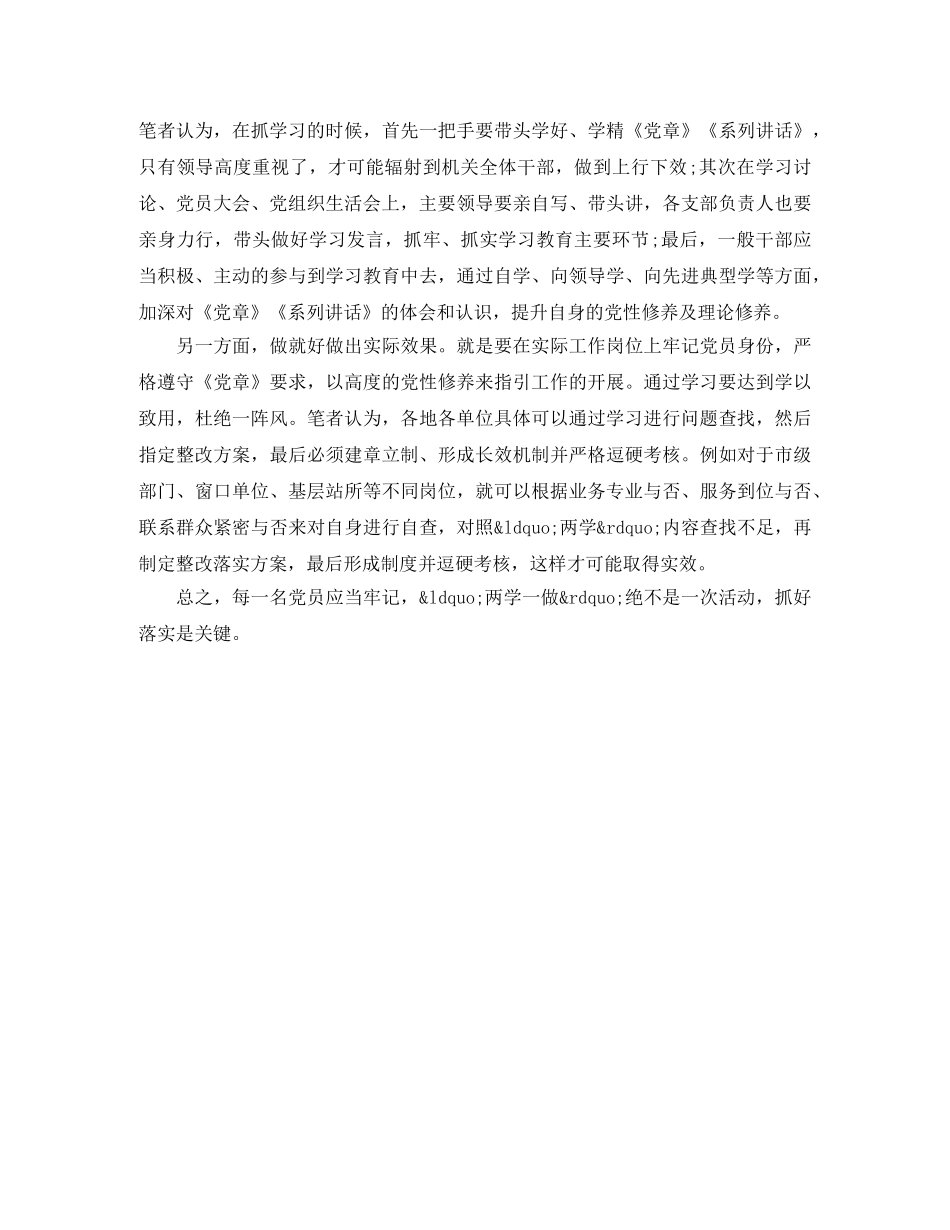 笔者认为，在抓学习的时候，首先一把手要带头学好、学精《党章》《系列讲话》，只有领导高度重视了，才可能辐射到机关全体干部，做到上行下效;其次在学习讨论、党员大会、党组织生活会上，主要领导要亲自写、带头讲，各支部负责人也要亲身力行，带头做好学习发言，抓牢、抓实学习教育主要环节;最后，一般干部应当积极、主动的参与到学习教育中去，通过自学、向领导学、向先进典型学等方面，加深对《党章》《系列讲话》的体会和认识，提升自身的党性修养及理论修养。

另一方面，做就好做出实际效果。就是要在实际工作岗位上牢记党员身份，严格遵守《党章》要求，以高度的党性修养来指引工作的开展。通过学习要达到学以致用，杜绝一阵风。笔者认为，各地各单位具体可以通过学习进行问题查找，然后指定整改方案，最后必须建章立制、形成长效机制并严格逗硬考核。例如对于市级部门、窗口单位、基层站所等不同岗位，就可以根据业务专业与否、服务到位与否、联系群众紧密与否来对自身进行自查，对照&ldquo;两学&rdquo;内容查找不足，再制定整改落实方案，最后形成制度并逗硬考核，这样才可能取得实效。

总之，每一名党员应当牢记，&ldquo;两学一做&rdquo;绝不是一次活动，抓好落实是关键。